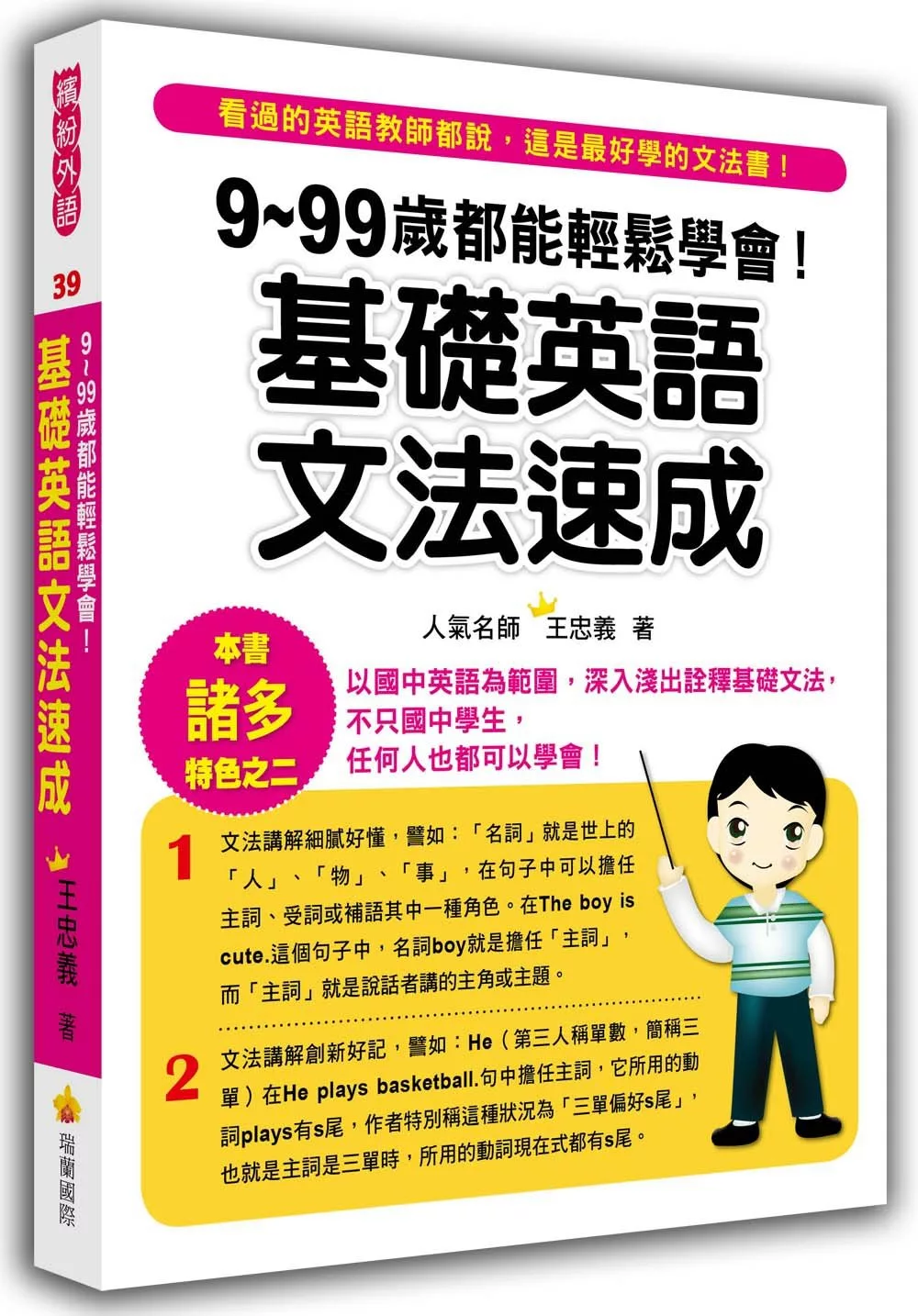 繽紛外語

39

9~99歲都能輕鬆學會！

基礎英語文法速成

王忠義 著

瑞蘭國際

看過的英語教師都說，這是最好學的文法書！

9~99歲都能輕鬆學會！

基礎英語文法速成

人氣名師 王忠義 著

本書 諸多 特色之二

以國中英語為範圍，深入淺出詮釋基礎文法，不只國中學生，任何人也都可以學會！

1 文法講解細膩好懂，譬如：「名詞」就是世上的「人」、「物」、「事」，在句子中可以擔任主詞、受詞或補語其中一種角色。在The boy is cute.這個句子中，名詞boy就是擔任「主詞」，而「主詞」就是說話者講的主角或主題。

2 文法講解創新好記，譬如：He（第三人稱單數，簡稱三單）在He plays basketball.句中擔任主詞，它所用的動詞plays有s尾，作者特別稱這種狀況為「三單偏好s尾」，也就是主詞是三單時，所用的動詞現在式都有s尾。